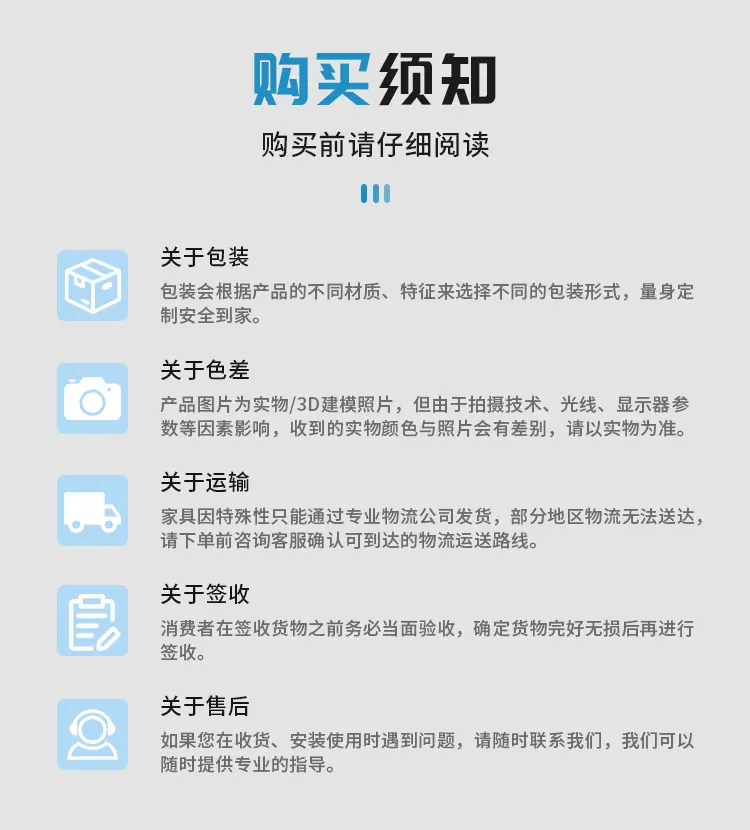 购买须知

购买前请仔细阅读

关于包装

包装会根据产品的不同材质、特征来选择不同的包装形式，量身定制安全到家。

关于色差

产品图片为实物/3D建模照片，但由于拍摄技术、光线、显示器参数等因素影响，收到的实物颜色与照片会有差别，请以实物为准。

关于运输

家具因特殊性只能通过专业物流公司发货，部分地区物流无法送达，请下单前咨询客服确认可到达的物流运送路线。

关于签收

消费者在签收货物之前务必当面验收，确定货物完好无损后再进行签收。

关于售后

如果您在收货、安装使用时遇到问题，请随时联系我们，我们可以随时提供专业的指导。